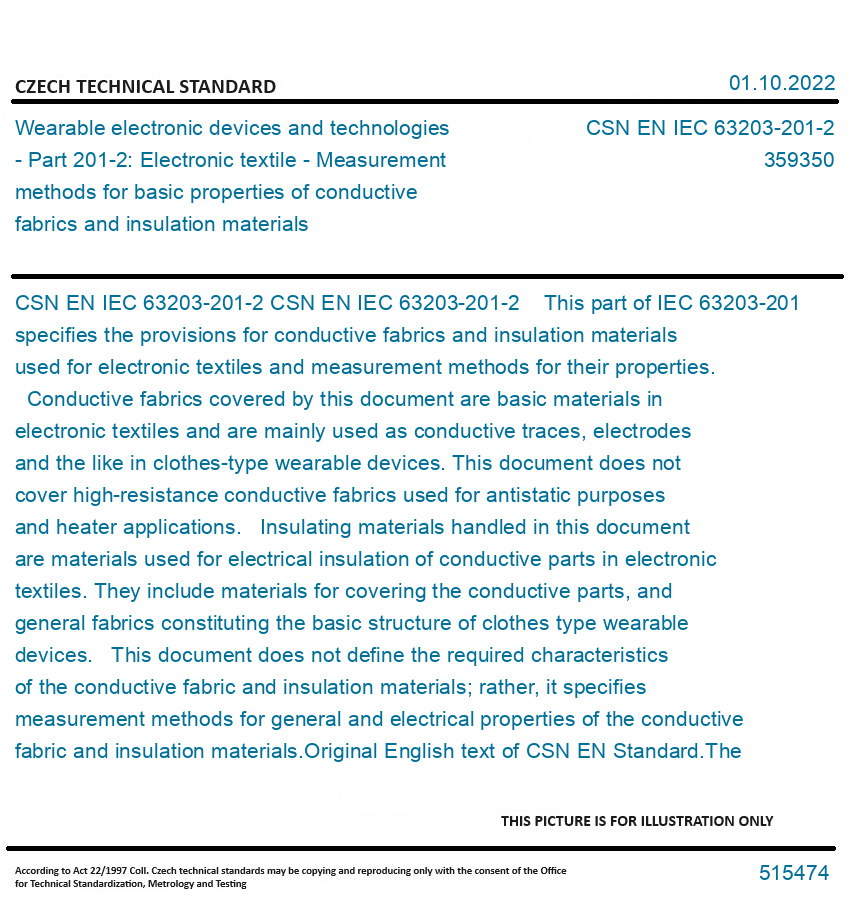 CZECH TECHNICAL STANDARD

01.10.2022

Wearable electronic devices and technologies - Part 201-2: Electronic textile - Measurement methods for basic properties of conductive fabrics and insulation materials

CSN EN IEC 63203-201-2
359350

CSN EN IEC 63203-201-2 CSN EN IEC 63203-201-2 This part of IEC 63203-201 specifies the provisions for conductive fabrics and insulation materials used for electronic textiles and measurement methods for their properties. Conductive fabrics covered by this document are basic materials in electronic textiles and are mainly used as conductive traces, electrodes and the like in clothes-type wearable devices. This document does not cover high-resistance conductive fabrics used for antistatic purposes and heater applications. Insulating materials handled in this document are materials used for electrical insulation of conductive parts in electronic textiles. They include materials for covering the conductive parts, and general fabrics constituting the basic structure of clothes type wearable devices. This document does not define the required characteristics of the conductive fabric and insulation materials; rather, it specifies measurement methods for general and electrical properties of the conductive fabric and insulation materials.Original English text of CSN EN Standard.The

THIS PICTURE IS FOR ILLUSTRATION ONLY

According to Act 22/1997 Coll. Czech technical standards may be copying and reproducing only with the consent of the Office for Technical Standardization, Metrology and Testing

515474